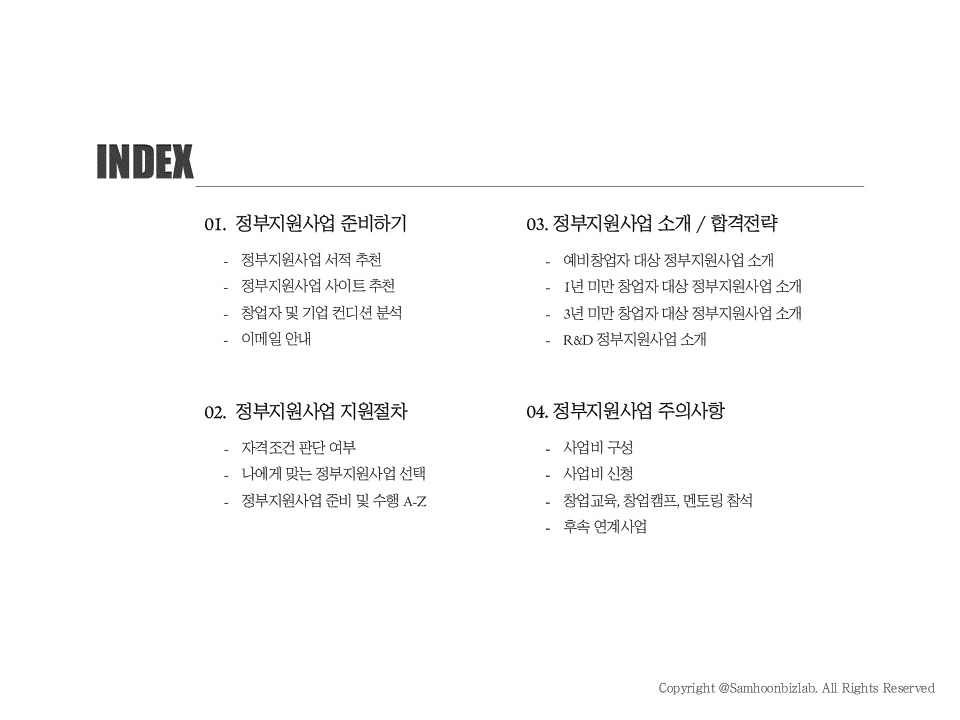 INDEX

01. 정부지원사업 준비하기

- 정부지원사업 서적 추천
- 정부지원사업 사이트 추천
- 창업자 및 기업 컨디션 분석
- 이메일 안내

02. 정부지원사업 지원절차

- 자격조건 판단 여부
- 나에게 맞는 정부지원사업 선택
- 정부지원사업 준비 및 수행 A-Z

03. 정부지원사업 소개 / 합격전략

- 예비창업자 대상 정부지원사업 소개
- 1년 미만 창업자 대상 정부지원사업 소개
- 3년 미만 창업자 대상 정부지원사업 소개
- R&D 정부지원사업 소개

04. 정부지원사업 주의사항

- 사업비 구성
- 사업비 신청
- 창업교육, 창업캠프, 멘토링 참석
- 후속 연계사업

Copyright @Samhoonbizlab. All Rights Reserved